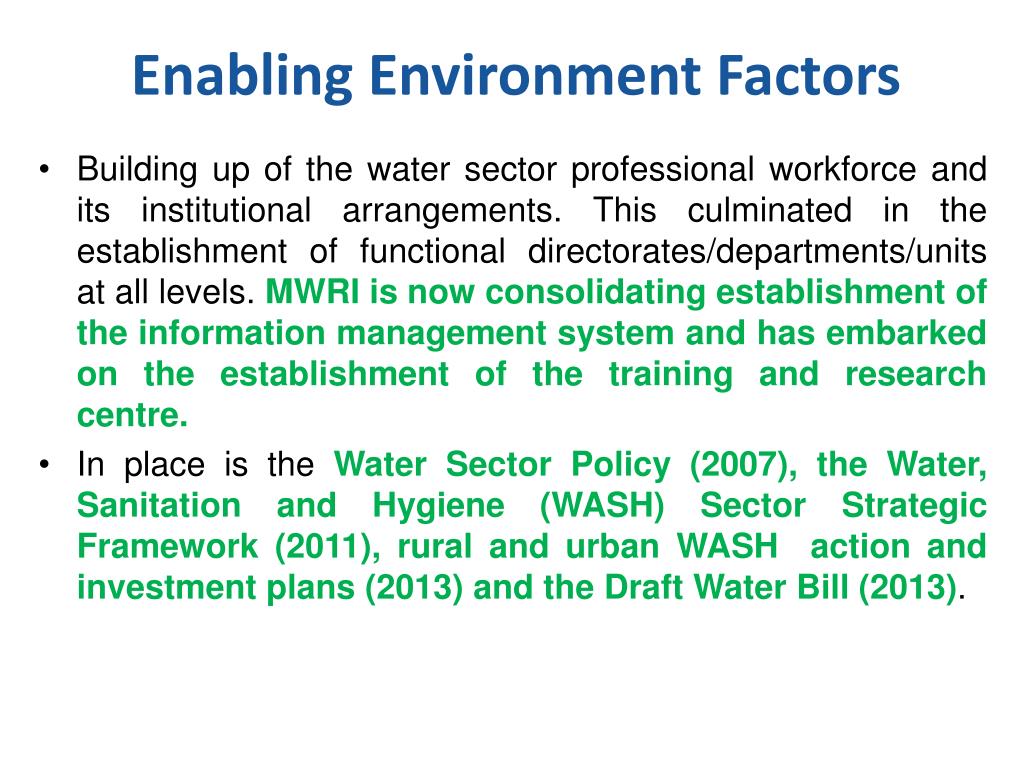 Enabling Environment Factors

• Building up of the water sector professional workforce and its institutional arrangements. This culminated in the establishment of functional directorates/departments/units at all levels. MWRI is now consolidating establishment of the information management system and has embarked on the establishment of the training and research centre.

• In place is the Water Sector Policy (2007), the Water, Sanitation and Hygiene (WASH) Sector Strategic Framework (2011), rural and urban WASH action and investment plans (2013) and the Draft Water Bill (2013).